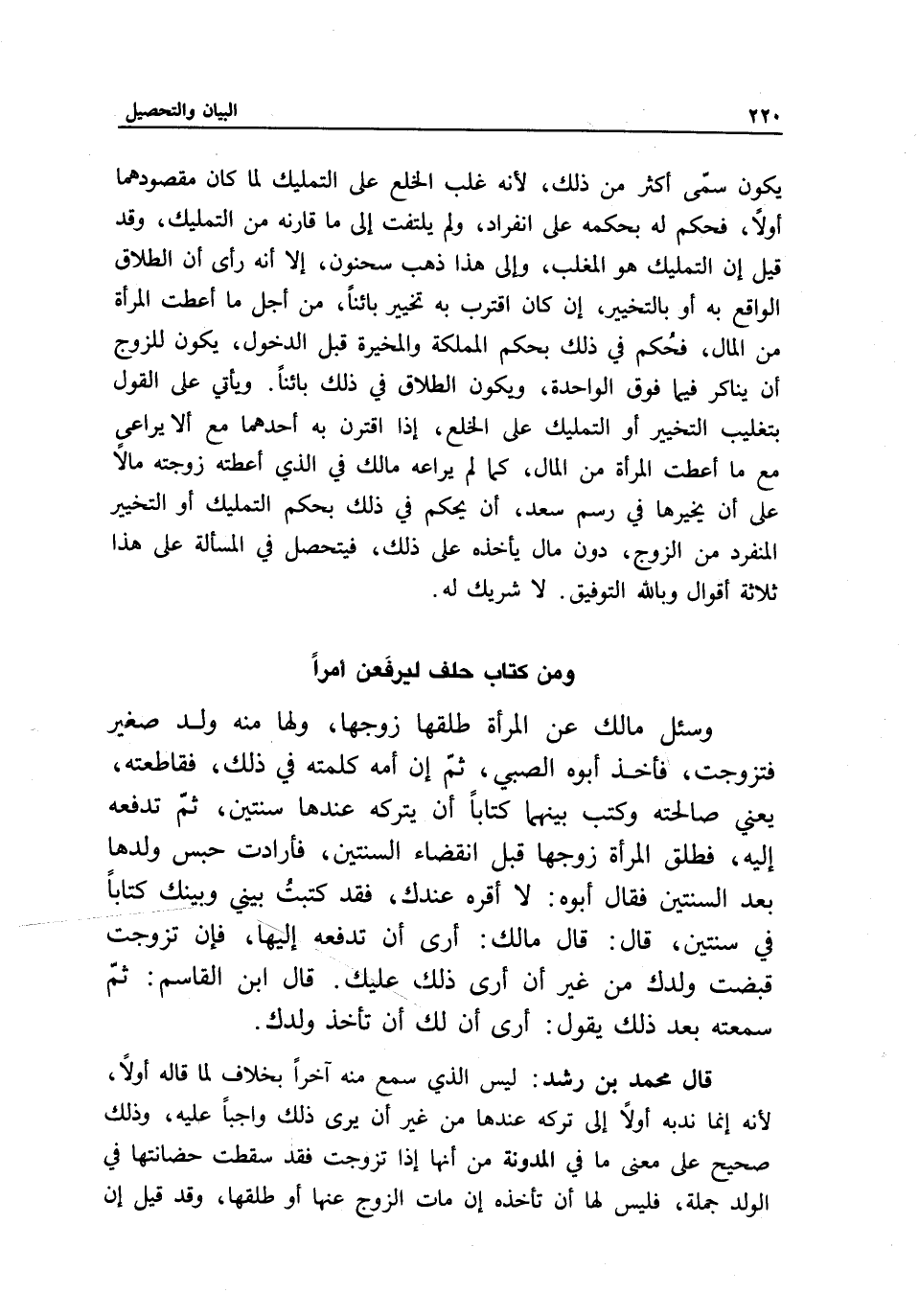 ٢٢٠ البيان والتحصيل

يكون سمّى أكثر من ذلك، لأنه غلب الخلع على التمليك لما كان مقصودهما أولاً، فحكم له بحكمه على انفراد، ولم يلتفت إلى ما قارنه من التمليك، وقد قيل إن التمليك هو المغلب، وإلى هذا ذهب سحنون، إلا أنه رأى أن الطلاق الواقع به أو بالتخيير، إن كان اقترب به تخيير بائناً، من أجل ما أعطت المرأة من المال، فحُكم في ذلك بحكم المملكة والمخيرة قبل الدخول، يكون للزوج أن يناكر فيما فوق الواحدة، ويكون الطلاق في ذلك بائناً. ويأتي على القول بتغليب التخيير أو التمليك على الخلع، إذا اقترن به أحدهما مع ألا يراعي مع ما أعطت المرأة من المال، كما لم يراعه مالك في الذي أعطته زوجته مالاً على أن يخيرها في رسم سعد، أن يحكم في ذلك بحكم التمليك أو التخيير المنفرد من الزوج، دون مال يأخذه على ذلك، فيتحصل في المسألة على هذا ثلاثة أقوال وبالله التوفيق. لا شريك له.

ومن كتاب حلف ليرفَعن امراً

وسئل مالك عن المرأة طلقها زوجها، ولها منه ولد صغير فتزوجت، فأخذ أبوه الصبي، ثمّ إن أمه كلمته في ذلك، فقاطعته، يعني صالحته وكتب بينهما كتاباً أن يتركه عندها سنتين، ثمّ تدفعه إليه، فطلق المرأة زوجها قبل انقضاء السنتين، فأرادت حبس ولدها بعد السنتين فقال أبوه: لا أقره عندك، فقد كتبتُ بيني وبينك كتاباً في سنتين، قال: قال مالك: أرى أن تدفعه إليها، فإن تزوجت قبضت ولدك من غير أن أرى ذلك عليك. قال ابن القاسم: ثمّ سمعته بعد ذلك يقول: أرى أن لك أن تأخذ ولدك.

قال محمد بن رشد: ليس الذي سمع منه آخراً بخلاف لما قاله أولاً، لأنه إنما ندبه أولاً إلى تركه عندها من غير أن يرى ذلك واجباً عليه، وذلك صحيح على معنى ما في المدونة من أنها إذا تزوجت فقد سقطت حضانتها في الولد جملة، فليس لها أن تأخذه إن مات الزوج عنها أو طلقها، وقد قيل إن